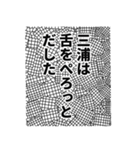 三浦は
舌をぺろっと
だした